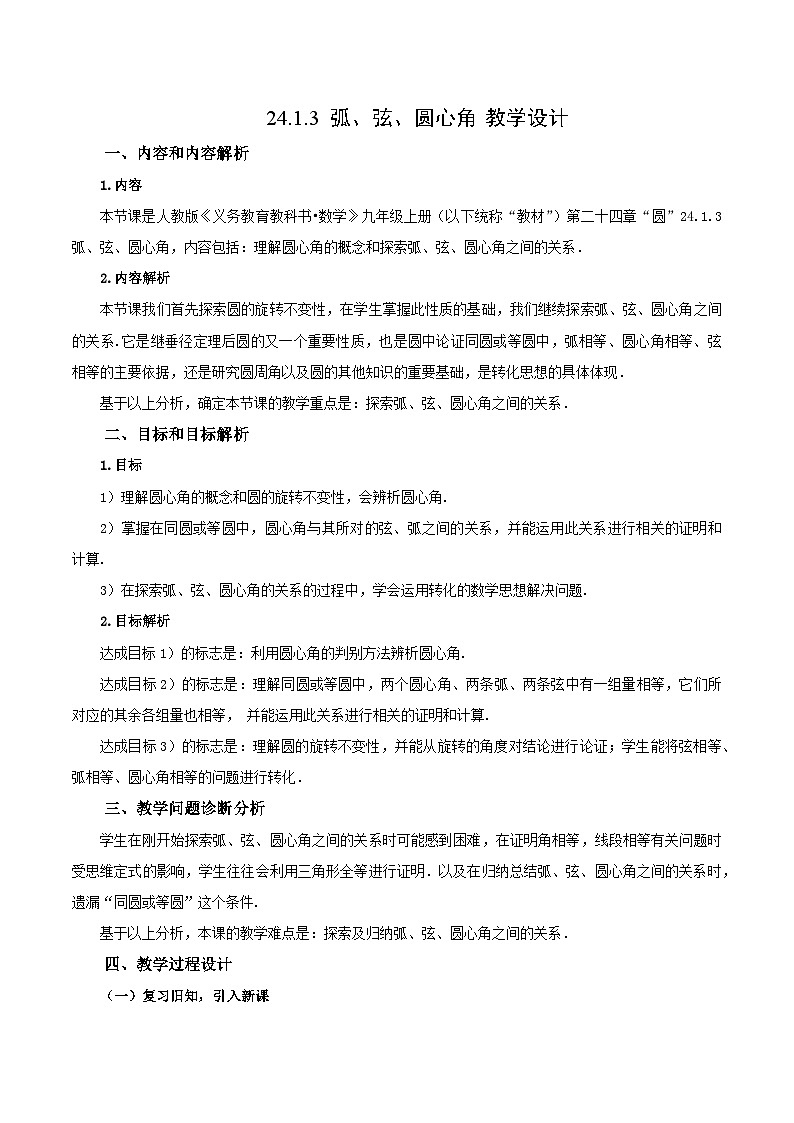 24.1.3 弧、弦、圆心角 教学设计

一、内容和内容解析

1.内容

本节课是人教版《义务教育教科书•数学》九年级上册（以下统称“教材”）第二十四章“圆”24.1.3 弧、弦、圆心角，内容包括：理解圆心角的概念和探索弧、弦、圆心角之间的关系．

2.内容解析

本节课我们首先探索圆的旋转不变性，在学生掌握此性质的基础，我们继续探索弧、弦、圆心角之间的关系.它是继垂径定理后圆的又一个重要性质，也是圆中论证同圆或等圆中，弧相等、圆心角相等、弦相等的主要依据，还是研究圆周角以及圆的其他知识的重要基础，是转化思想的具体体现．

基于以上分析，确定本节课的教学重点是：探索弧、弦、圆心角之间的关系．

二、目标和目标解析

1.目标

1）理解圆心角的概念和圆的旋转不变性，会辨析圆心角.

2）掌握在同圆或等圆中，圆心角与其所对的弦、弧之间的关系，并能运用此关系进行相关的证明和计算.

3）在探索弧、弦、圆心角的关系的过程中，学会运用转化的数学思想解决问题.

2.目标解析

达成目标 1）的标志是：利用圆心角的判别方法辨析圆心角.

达成目标 2）的标志是：理解同圆或等圆中，两个圆心角、两条弧、两条弦中有一组量相等，它们所对应的其余各组量也相等， 并能运用此关系进行相关的证明和计算.

达成目标 3）的标志是：理解圆的旋转不变性，并能从旋转的角度对结论进行论证；学生能将弦相等、弧相等、圆心角相等的问题进行转化．

三、教学问题诊断分析

学生在刚开始探索弧、弦、圆心角之间的关系时可能感到困难，在证明角相等，线段相等有关问题时受思维定式的影响，学生往往会利用三角形全等进行证明．以及在归纳总结弧、弦、圆心角之间的关系时，遗漏“同圆或等圆”这个条件.

基于以上分析，本课的教学难点是：探索及归纳弧、弦、圆心角之间的关系．

四、教学过程设计

（一）复习旧知，引入新课